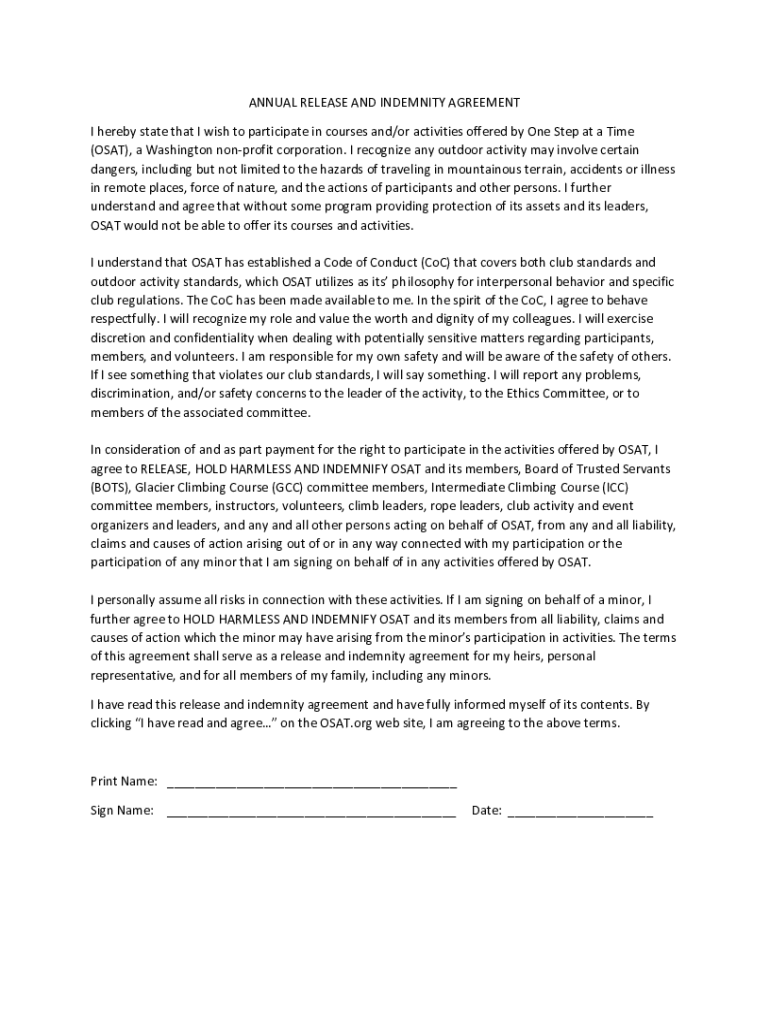 ANNUAL RELEASE AND INDEMNITY AGREEMENT

I hereby state that I wish to participate in courses and/or activities offered by One Step at a Time (OSAT), a Washington non-profit corporation. I recognize any outdoor activity may involve certain dangers, including but not limited to the hazards of traveling in mountainous terrain, accidents or illness in remote places, force of nature, and the actions of participants and other persons. I further understand and agree that without some program providing protection of its assets and its leaders, OSAT would not be able to offer its courses and activities.

I understand that OSAT has established a Code of Conduct (CoC) that covers both club standards and outdoor activity standards, which OSAT utilizes as its' philosophy for interpersonal behavior and specific club regulations. The CoC has been made available to me. In the spirit of the CoC, I agree to behave respectfully. I will recognize my role and value the worth and dignity of my colleagues. I will exercise discretion and confidentiality when dealing with potentially sensitive matters regarding participants, members, and volunteers. I am responsible for my own safety and will be aware of the safety of others. If I see something that violates our club standards, I will say something. I will report any problems, discrimination, and/or safety concerns to the leader of the activity, to the Ethics Committee, or to members of the associated committee.

In consideration of and as part payment for the right to participate in the activities offered by OSAT, I agree to RELEASE, HOLD HARMLESS AND INDEMNIFY OSAT and its members, Board of Trusted Servants (BOTS), Glacier Climbing Course (GCC) committee members, Intermediate Climbing Course (ICC) committee members, instructors, volunteers, climb leaders, rope leaders, club activity and event organizers and leaders, and any and all other persons acting on behalf of OSAT, from any and all liability, claims and causes of action arising out of or in any way connected with my participation or the participation of any minor that I am signing on behalf of in any activities offered by OSAT.

I personally assume all risks in connection with these activities. If I am signing on behalf of a minor, I further agree to HOLD HARMLESS AND INDEMNIFY OSAT and its members from all liability, claims and causes of action which the minor may have arising from the minor's participation in activities. The terms of this agreement shall serve as a release and indemnity agreement for my heirs, personal representative, and for all members of my family, including any minors.

I have read this release and indemnity agreement and have fully informed myself of its contents. By clicking "I have read and agree…" on the OSAT.org web site, I am agreeing to the above terms.

Print Name: ________________________________________

Sign Name: ________________________________________ Date: ____________________